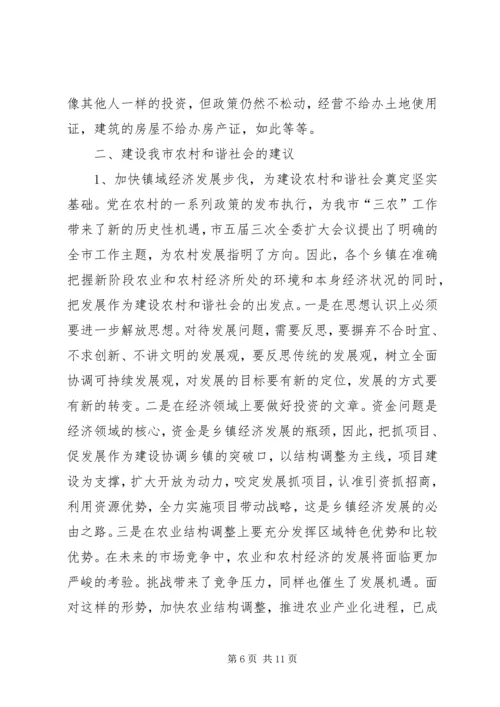 像其他人一样的投资，但政策仍然不松动，经营不给办土地使用证，建筑的房屋不给办房产证，如此等等。

二、建设我市农村和谐社会的建议

1、加快镇域经济发展步伐，为建设农村和谐社会奠定坚实基础。党在农村的一系列政策的发布执行，为我市“三农”工作带来了新的历史性机遇，市五届三次全委扩大会议提出了明确的全市工作主题，为农村发展指明了方向。因此，各个乡镇在准确把握新阶段农业和农村经济所处的环境和本身经济状况的同时，把发展作为建设农村和谐社会的出发点。一是在思想认识上必须要进一步解放思想。对待发展问题，需要反思，要摒弃不合时宜、不求创新、不讲文明的发展观，要反思传统的发展观，树立全面协调可持续发展观，对发展的目标要有新的定位，发展的方式要有新的转变。二是在经济领域上要做好投资的文章。资金问题是经济领域的核心，资金是乡镇经济发展的瓶颈，因此，把抓项目、促发展作为建设协调乡镇的突破口，以结构调整为主线，项目建设为支撑，扩大开放为动力，咬定发展抓项目，认准引资抓招商，利用资源优势，全力实施项目带动战略，这是乡镇经济发展的必由之路。三是在农业结构调整上要充分发挥区域特色优势和比较优势。在未来的市场竞争中，农业和农村经济的发展将面临更加严峻的考验。挑战带来了竞争压力，同样也催生了发展机遇。面对这样的形势，加快农业结构调整，推进农业产业化进程，已成

第 6 页 共 11 页